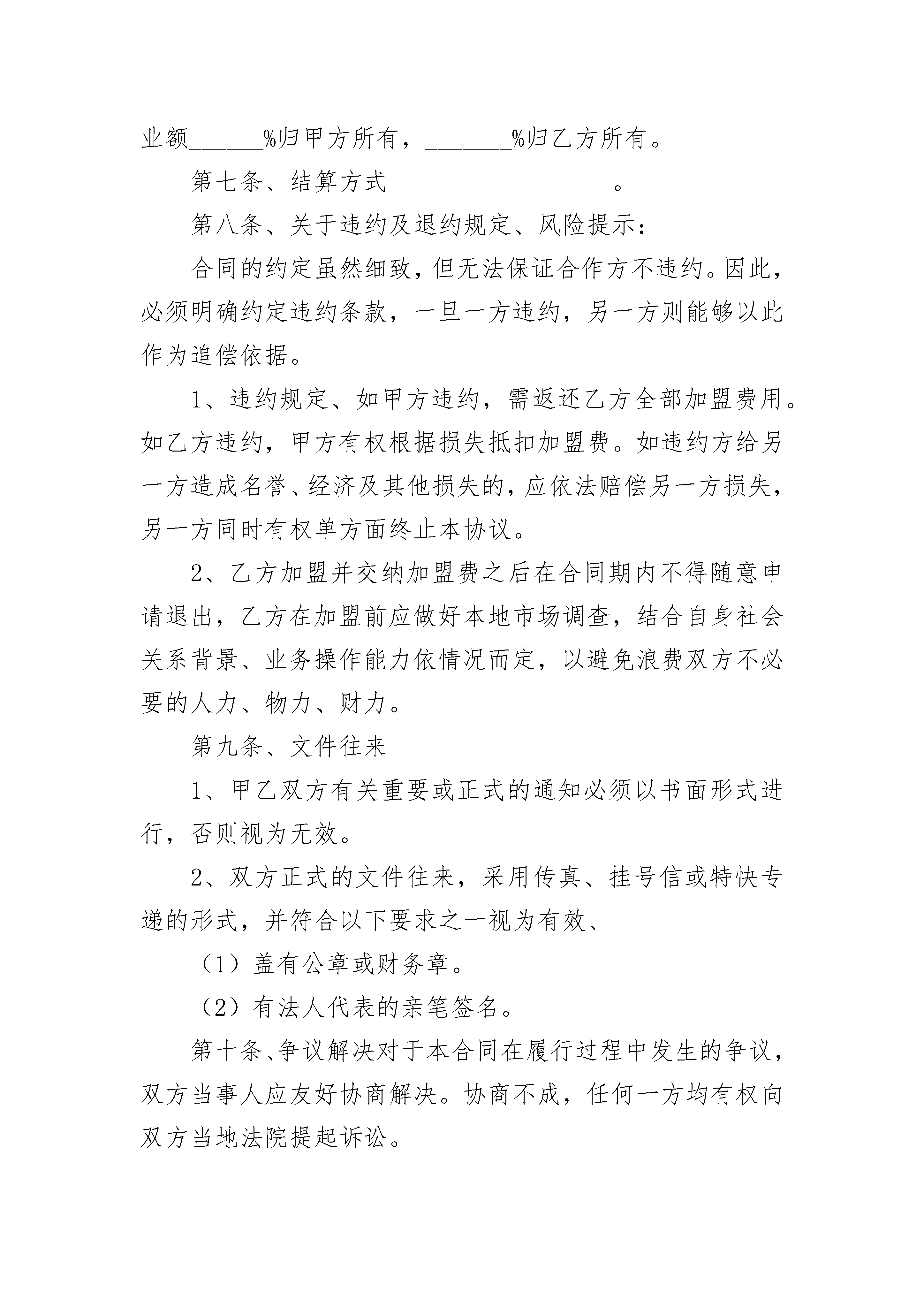 业额______%归甲方所有，_______%归乙方所有。

第七条、结算方式__________________。

第八条、关于违约及退约规定、风险提示：

合同的约定虽然细致，但无法保证合作方不违约。因此，必须明确约定违约条款，一旦一方违约，另一方则能够以此作为追偿依据。

1、违约规定、如甲方违约，需返还乙方全部加盟费用。如乙方违约，甲方有权根据损失抵扣加盟费。如违约方给另一方造成名誉、经济及其他损失的，应依法赔偿另一方损失，另一方同时有权单方面终止本协议。

2、乙方加盟并交纳加盟费之后在合同期内不得随意申请退出，乙方在加盟前应做好本地市场调查，结合自身社会关系背景、业务操作能力依情况而定，以避免浪费双方不必要的人力、物力、财力。

第九条、文件往来

1、甲乙双方有关重要或正式的通知必须以书面形式进行，否则视为无效。

2、双方正式的文件往来，采用传真、挂号信或特快专递的形式，并符合以下要求之一视为有效、

（1）盖有公章或财务章。

（2）有法人代表的亲笔签名。

第十条、争议解决对于本合同在履行过程中发生的争议，双方当事人应友好协商解决。协商不成，任何一方均有权向双方当地法院提起诉讼。